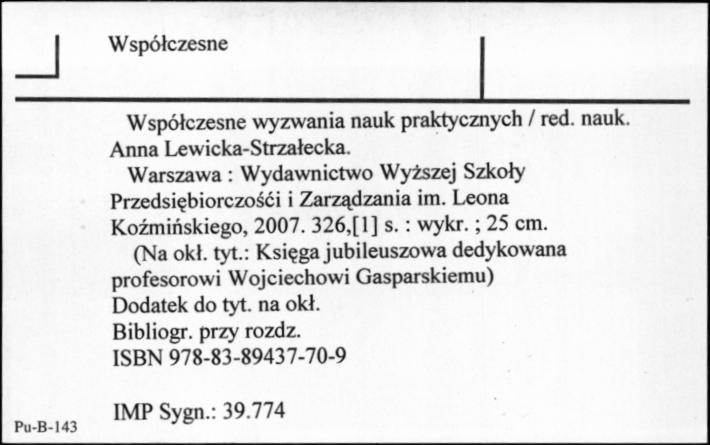 Współczesne

Współczesne wyzwania nauk praktycznych / red. nauk. Anna Lewicka-Strzałecka.

Warszawa : Wydawnictwo Wyższej Szkoły Przedsiębiorczośći i Zarządzania im. Leona Koźmińskiego, 2007. 326,[1] s. : wykr. ; 25 cm.

(Na okł. tyt.: Księga jubileuszowa dedykowana profesorowi Wojciechowi Gasparskiemu)
Dodatek do tyt. na okł.
Bibliogr. przy rozdz.
ISBN 978-83-89437-70-9

IMP Sygn.: 39.774

Pu-B-143